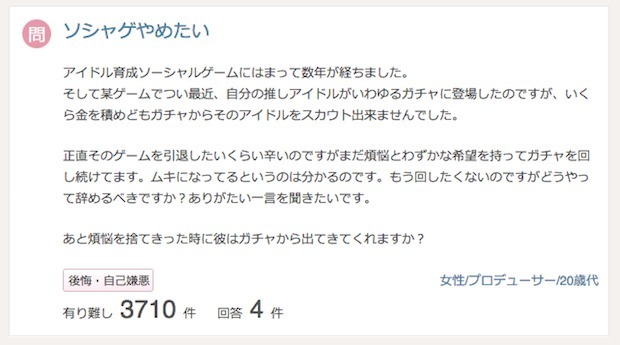 問

ソシャゲやめたい

アイドル育成ソーシャルゲームにはまって数年が経ちました。
そして某ゲームでつい最近、自分の推しアイドルがいわゆるガチャに登場したのですが、いくら金を積めどもガチャからそのアイドルをスカウト出来ませんでした。

正直そのゲームを引退したいくらい辛いのですがまだ煩悩とわずかな希望を持ってガチャを回し続けてます。ムキになってるというのは分かるのです。もう回したくないのですがどうやって辞めるべきですか？ありがたい一言を聞きたいです。

あと煩悩を捨てきった時に彼はガチャから出てきてくれますか？

後悔・自己嫌悪

女性/プロデューサー/20歳代

有り難し 3710 件　回答 4 件